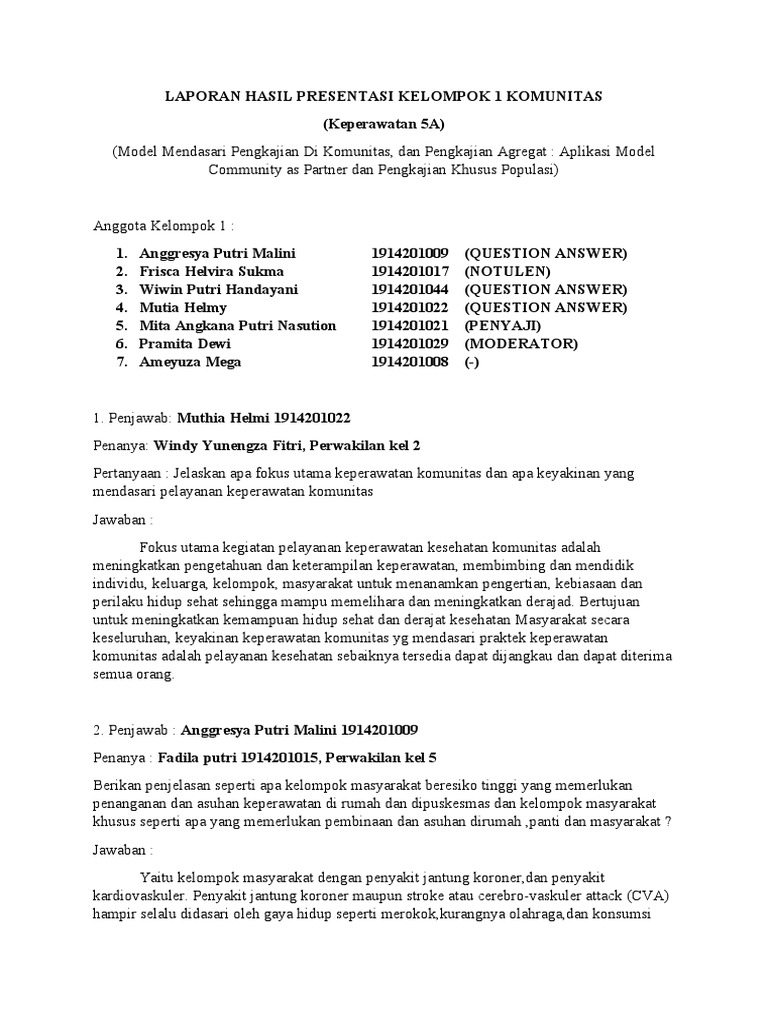 LAPORAN HASIL PRESENTASI KELOMPOK 1 KOMUNITAS

(Keperawatan 5A)

(Model Mendasari Pengkajian Di Komunitas, dan Pengkajian Agregat : Aplikasi Model Community as Partner dan Pengkajian Khusus Populasi)

Anggota Kelompok 1 :

1. Anggresya Putri Malini 1914201009 (QUESTION ANSWER)
2. Frisca Helvira Sukma 1914201017 (NOTULEN)
3. Wiwin Putri Handayani 1914201044 (QUESTION ANSWER)
4. Mutia Helmy 1914201022 (QUESTION ANSWER)
5. Mita Angkana Putri Nasution 1914201021 (PENYAJI)
6. Pramita Dewi 1914201029 (MODERATOR)
7. Ameyuza Mega 1914201008 (-)

1. Penjawab: Muthia Helmi 1914201022

Penanya: Windy Yunengza Fitri, Perwakilan kel 2

Pertanyaan : Jelaskan apa fokus utama keperawatan komunitas dan apa keyakinan yang mendasari pelayanan keperawatan komunitas

Jawaban :

Fokus utama kegiatan pelayanan keperawatan kesehatan komunitas adalah meningkatkan pengetahuan dan keterampilan keperawatan, membimbing dan mendidik individu, keluarga, kelompok, masyarakat untuk menanamkan pengertian, kebiasaan dan perilaku hidup sehat sehingga mampu memelihara dan meningkatkan derajad. Bertujuan untuk meningkatkan kemampuan hidup sehat dan derajat kesehatan Masyarakat secara keseluruhan, keyakinan keperawatan komunitas yg mendasari praktek keperawatan komunitas adalah pelayanan kesehatan sebaiknya tersedia dapat dijangkau dan dapat diterima semua orang.

2. Penjawab : Anggresya Putri Malini 1914201009

Penanya : Fadila putri 1914201015, Perwakilan kel 5

Berikan penjelasan seperti apa kelompok masyarakat beresiko tinggi yang memerlukan penanganan dan asuhan keperawatan di rumah dan dipuskesmas dan kelompok masyarakat khusus seperti apa yang memerlukan pembinaan dan asuhan dirumah ,panti dan masyarakat ?

Jawaban :

Yaitu kelompok masyarakat dengan penyakit jantung koroner,dan penyakit kardiovaskuler. Penyakit jantung koroner maupun stroke atau cerebro-vaskuler attack (CVA) hampir selalu didasari oleh gaya hidup seperti merokok,kurangnya olahraga,dan konsumsi